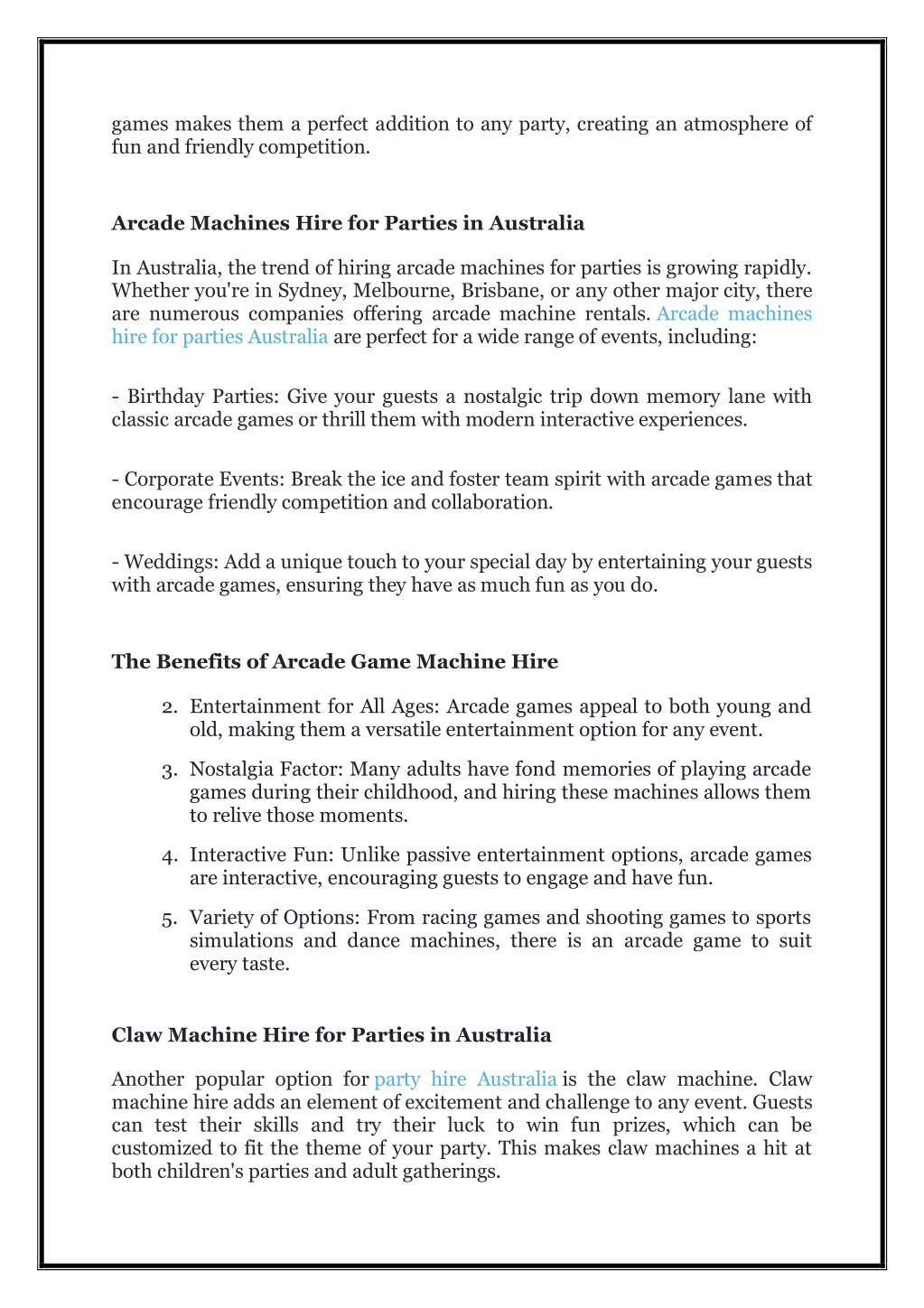 games makes them a perfect addition to any party, creating an atmosphere of fun and friendly competition.

Arcade Machines Hire for Parties in Australia

In Australia, the trend of hiring arcade machines for parties is growing rapidly. Whether you're in Sydney, Melbourne, Brisbane, or any other major city, there are numerous companies offering arcade machine rentals. Arcade machines hire for parties Australia are perfect for a wide range of events, including:

- Birthday Parties: Give your guests a nostalgic trip down memory lane with classic arcade games or thrill them with modern interactive experiences.

- Corporate Events: Break the ice and foster team spirit with arcade games that encourage friendly competition and collaboration.

- Weddings: Add a unique touch to your special day by entertaining your guests with arcade games, ensuring they have as much fun as you do.

The Benefits of Arcade Game Machine Hire

2. Entertainment for All Ages: Arcade games appeal to both young and old, making them a versatile entertainment option for any event.

3. Nostalgia Factor: Many adults have fond memories of playing arcade games during their childhood, and hiring these machines allows them to relive those moments.

4. Interactive Fun: Unlike passive entertainment options, arcade games are interactive, encouraging guests to engage and have fun.

5. Variety of Options: From racing games and shooting games to sports simulations and dance machines, there is an arcade game to suit every taste.

Claw Machine Hire for Parties in Australia

Another popular option for party hire Australia is the claw machine. Claw machine hire adds an element of excitement and challenge to any event. Guests can test their skills and try their luck to win fun prizes, which can be customized to fit the theme of your party. This makes claw machines a hit at both children's parties and adult gatherings.